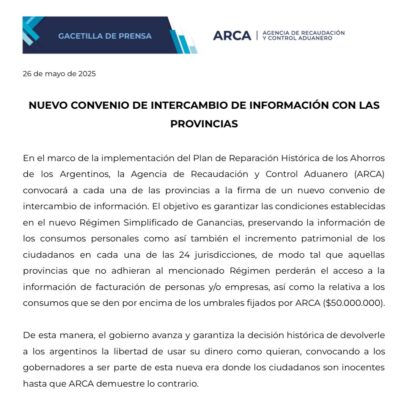 GACETILLA DE PRENSA

ARCA | AGENCIA DE RECAUDACIÓN Y CONTROL ADUANERO

26 de mayo de 2025

NUEVO CONVENIO DE INTERCAMBIO DE INFORMACIÓN CON LAS PROVINCIAS

En el marco de la implementación del Plan de Reparación Histórica de los Ahorros de los Argentinos, la Agencia de Recaudación y Control Aduanero (ARCA) convocará a cada una de las provincias a la firma de un nuevo convenio de intercambio de información. El objetivo es garantizar las condiciones establecidas en el nuevo Régimen Simplificado de Ganancias, preservando la información de los consumos personales como así también el incremento patrimonial de los ciudadanos en cada una de las 24 jurisdicciones, de modo tal que aquellas provincias que no adhieran al mencionado Régimen perderán el acceso a la información de facturación de personas y/o empresas, así como la relativa a los consumos que se den por encima de los umbrales fijados por ARCA ($50.000.000).

De esta manera, el gobierno avanza y garantiza la decisión histórica de devolverle a los argentinos la libertad de usar su dinero como quieran, convocando a los gobernadores a ser parte de esta nueva era donde los ciudadanos son inocentes hasta que ARCA demuestre lo contrario.